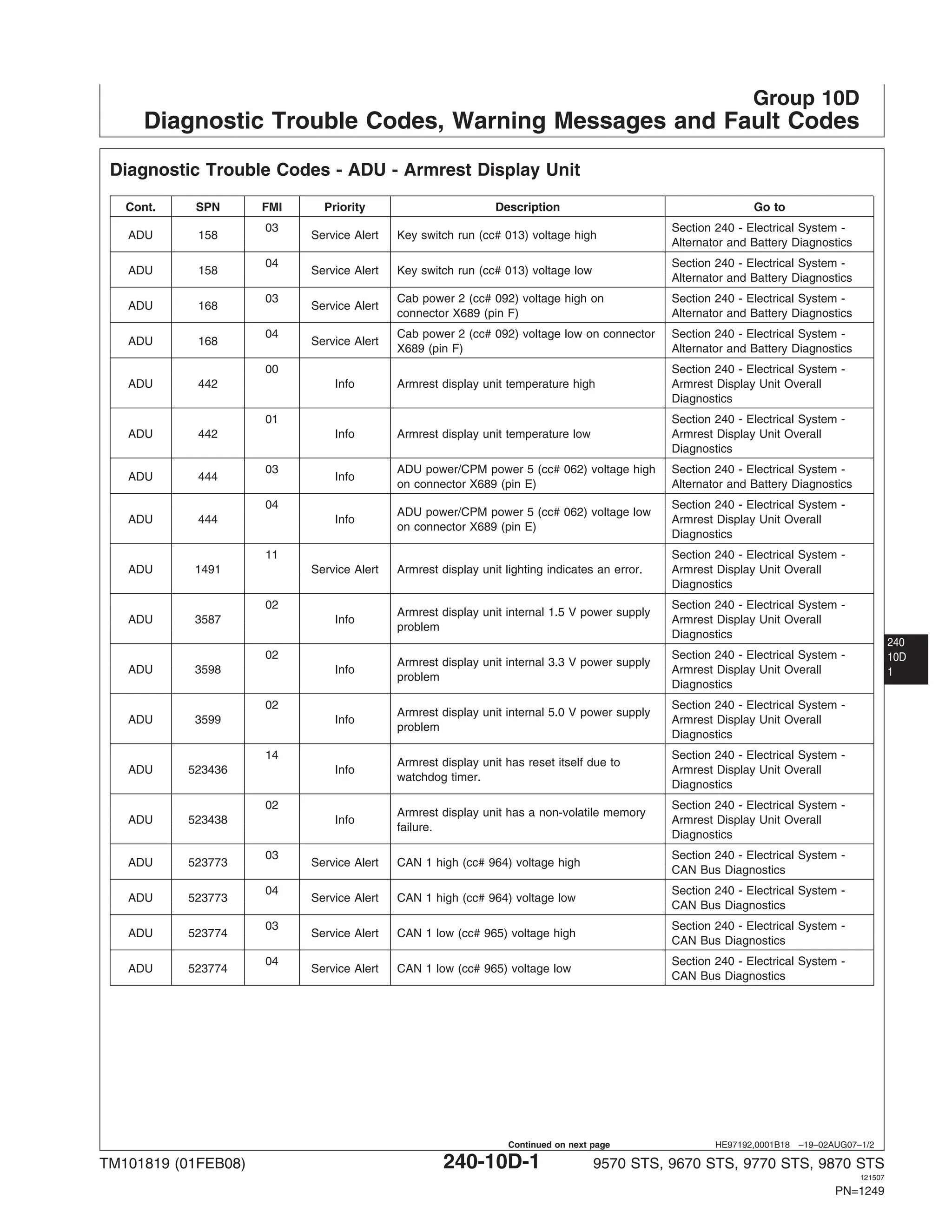 Group 10D
Diagnostic Trouble Codes, Warning Messages and Fault Codes

Diagnostic Trouble Codes - ADU - Armrest Display Unit

| Cont. | SPN | FMI | Priority | Description | Go to |
|---|---|---|---|---|---|
| ADU | 158 | 03 | Service Alert | Key switch run (cc# 013) voltage high | Section 240 - Electrical System - Alternator and Battery Diagnostics |
| ADU | 158 | 04 | Service Alert | Key switch run (cc# 013) voltage low | Section 240 - Electrical System - Alternator and Battery Diagnostics |
| ADU | 168 | 03 | Service Alert | Cab power 2 (cc# 092) voltage high on connector X689 (pin F) | Section 240 - Electrical System - Alternator and Battery Diagnostics |
| ADU | 168 | 04 | Service Alert | Cab power 2 (cc# 092) voltage low on connector X689 (pin F) | Section 240 - Electrical System - Alternator and Battery Diagnostics |
| ADU | 442 | 00 | Info | Armrest display unit temperature high | Section 240 - Electrical System - Armrest Display Unit Overall Diagnostics |
| ADU | 442 | 01 | Info | Armrest display unit temperature low | Section 240 - Electrical System - Armrest Display Unit Overall Diagnostics |
| ADU | 444 | 03 | Info | ADU power/CPM power 5 (cc# 062) voltage high on connector X689 (pin E) | Section 240 - Electrical System - Alternator and Battery Diagnostics |
| ADU | 444 | 04 | Info | ADU power/CPM power 5 (cc# 062) voltage low on connector X689 (pin E) | Section 240 - Electrical System - Armrest Display Unit Overall Diagnostics |
| ADU | 1491 | 11 | Service Alert | Armrest display unit lighting indicates an error. | Section 240 - Electrical System - Armrest Display Unit Overall Diagnostics |
| ADU | 3587 | 02 | Info | Armrest display unit internal 1.5 V power supply problem | Section 240 - Electrical System - Armrest Display Unit Overall Diagnostics |
| ADU | 3598 | 02 | Info | Armrest display unit internal 3.3 V power supply problem | Section 240 - Electrical System - Armrest Display Unit Overall Diagnostics |
| ADU | 3599 | 02 | Info | Armrest display unit internal 5.0 V power supply problem | Section 240 - Electrical System - Armrest Display Unit Overall Diagnostics |
| ADU | 523436 | 14 | Info | Armrest display unit has reset itself due to watchdog timer. | Section 240 - Electrical System - Armrest Display Unit Overall Diagnostics |
| ADU | 523438 | 02 | Info | Armrest display unit has a non-volatile memory failure. | Section 240 - Electrical System - Armrest Display Unit Overall Diagnostics |
| ADU | 523773 | 03 | Service Alert | CAN 1 high (cc# 964) voltage high | Section 240 - Electrical System - CAN Bus Diagnostics |
| ADU | 523773 | 04 | Service Alert | CAN 1 high (cc# 964) voltage low | Section 240 - Electrical System - CAN Bus Diagnostics |
| ADU | 523774 | 03 | Service Alert | CAN 1 low (cc# 965) voltage high | Section 240 - Electrical System - CAN Bus Diagnostics |
| ADU | 523774 | 04 | Service Alert | CAN 1 low (cc# 965) voltage low | Section 240 - Electrical System - CAN Bus Diagnostics |

240
10D
1

Continued on next page HE97192,0001B18 –19–02AUG07–1/2

TM101819 (01FEB08) 240-10D-1 9570 STS, 9670 STS, 9770 STS, 9870 STS
121507
PN=1249